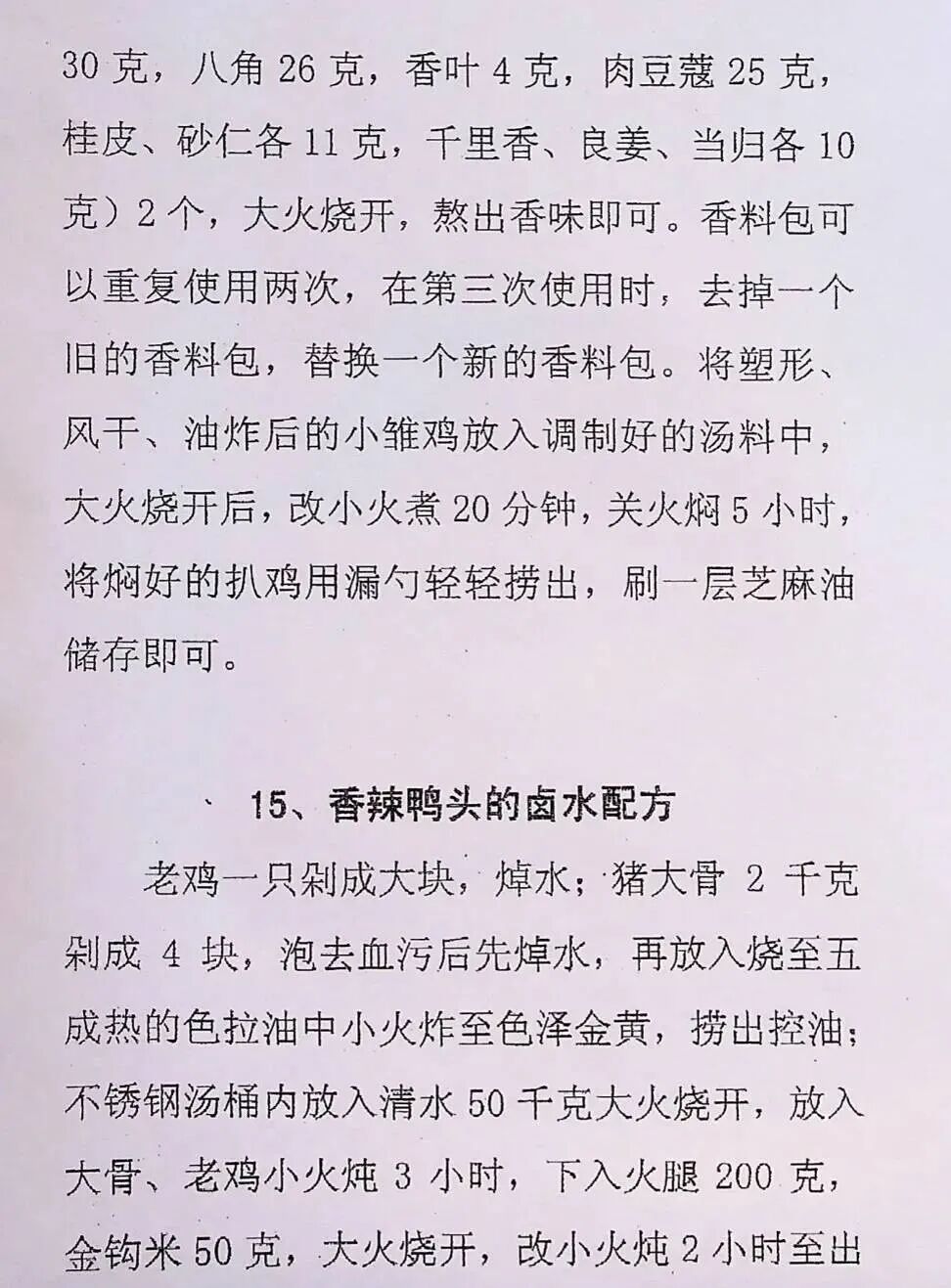 30 克，八角 26 克，香叶 4 克，肉豆蔻 25 克，桂皮、砂仁各 11 克，千里香、良姜、当归各 10 克）2 个，大火烧开，熬出香味即可。香料包可以重复使用两次，在第三次使用时，去掉一个旧的香料包，替换一个新的香料包。将塑形、风干、油炸后的小雏鸡放入调制好的汤料中，大火烧开后，改小火煮 20 分钟，关火焖 5 小时，将焖好的扒鸡用漏勺轻轻捞出，刷一层芝麻油储存即可。

15、香辣鸭头的卤水配方

老鸡一只剁成大块，焯水；猪大骨 2 千克剁成 4 块，泡去血污后先焯水，再放入烧至五成热的色拉油中小火炸至色泽金黄，捞出控油；不锈钢汤桶内放入清水 50 千克大火烧开，放入大骨、老鸡小火炖 3 小时，下入火腿 200 克，金钩米 50 克，大火烧开，改小火炖 2 小时至出